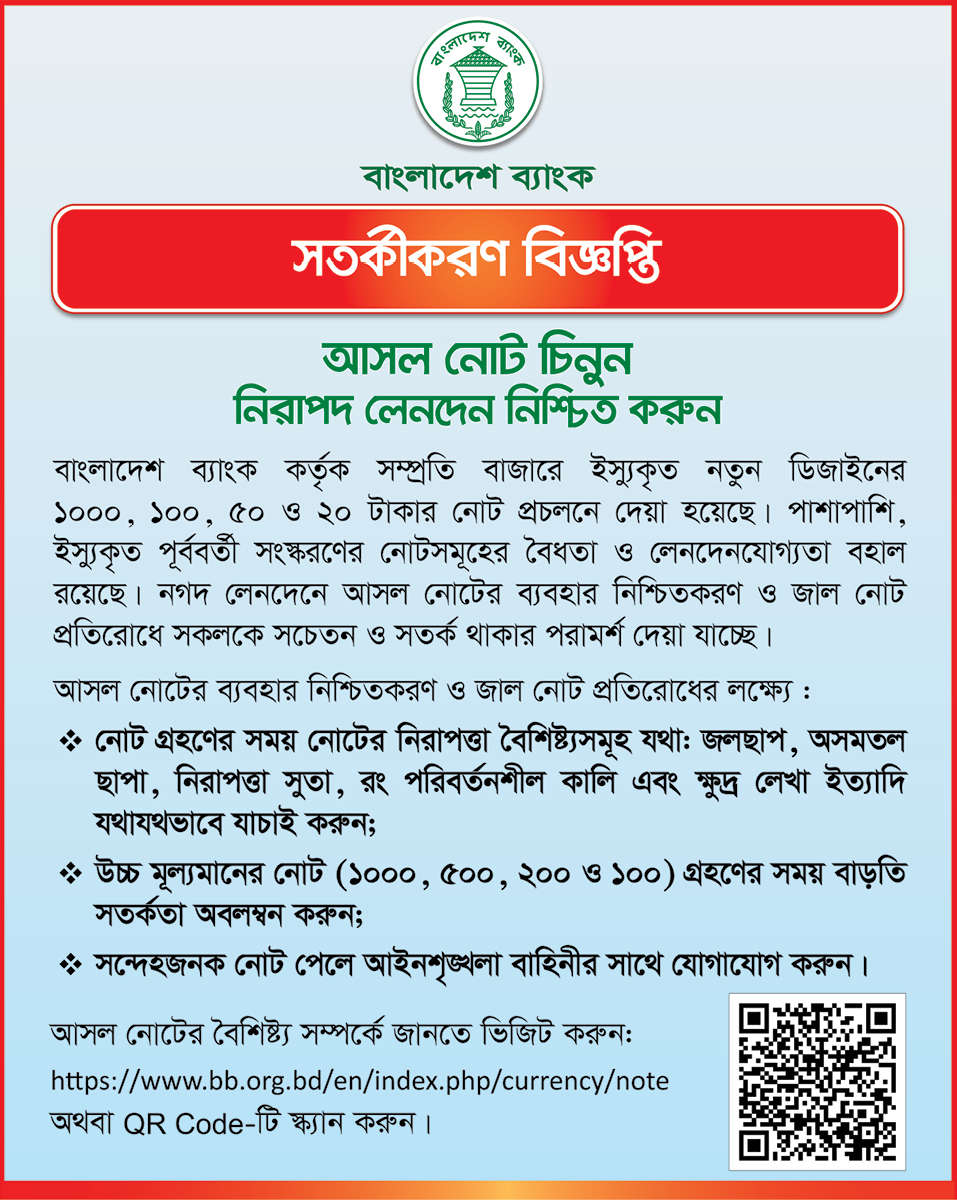 বাংলাদেশ ব্যাংক

বাংলাদেশ ব্যাংক

সতর্কীকরণ বিজ্ঞপ্তি

আসল নোট চিনুন
নিরাপদ লেনদেন নিশ্চিত করুন

বাংলাদেশ ব্যাংক কর্তৃক সম্প্রতি বাজারে ইস্যুকৃত নতুন ডিজাইনের ১০০০, ১০০, ৫০ ও ২০ টাকার নোট প্রচলনে দেয়া হয়েছে। পাশাপাশি, ইস্যুকৃত পূর্ববর্তী সংস্করণের নোটসমূহের বৈধতা ও লেনদেনযোগ্যতা বহাল রয়েছে। নগদ লেনদেনে আসল নোটের ব্যবহার নিশ্চিতকরণ ও জাল নোট প্রতিরোধে সকলকে সচেতন ও সতর্ক থাকার পরামর্শ দেয়া যাচ্ছে।

আসল নোটের ব্যবহার নিশ্চিতকরণ ও জাল নোট প্রতিরোধের লক্ষ্যে :

❖ নোট গ্রহণের সময় নোটের নিরাপত্তা বৈশিষ্ট্যসমূহ যথা: জলছাপ, অসমতল ছাপা, নিরাপত্তা সুতা, রং পরিবর্তনশীল কালি এবং ক্ষুদ্র লেখা ইত্যাদি যথাযথভাবে যাচাই করুন;

❖ উচ্চ মূল্যমানের নোট (১০০০, ৫০০, ২০০ ও ১০০) গ্রহণের সময় বাড়তি সতর্কতা অবলম্বন করুন;

❖ সন্দেহজনক নোট পেলে আইনশৃঙ্খলা বাহিনীর সাথে যোগাযোগ করুন।

আসল নোটের বৈশিষ্ট্য সম্পর্কে জানতে ভিজিট করুন:
https://www.bb.org.bd/en/index.php/currency/note
অথবা QR Code-টি স্ক্যান করুন।